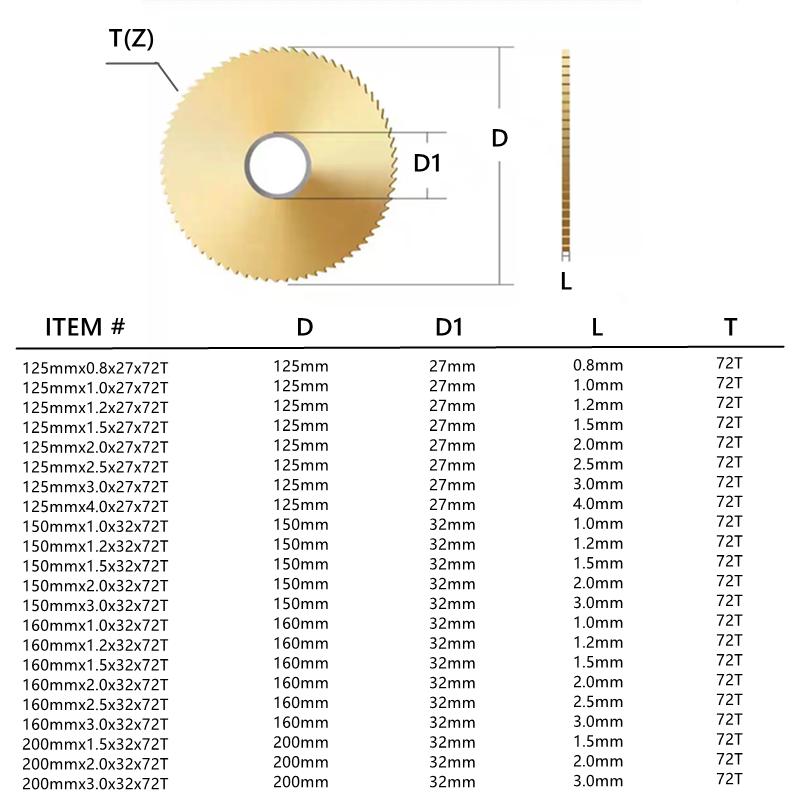 T(Z)

D

D1

L

| ITEM # | D | D1 | L | T |
|---|---|---|---|---|
| 125mmx0.8x27x72T | 125mm | 27mm | 0.8mm | 72T |
| 125mmx1.0x27x72T | 125mm | 27mm | 1.0mm | 72T |
| 125mmx1.2x27x72T | 125mm | 27mm | 1.2mm | 72T |
| 125mmx1.5x27x72T | 125mm | 27mm | 1.5mm | 72T |
| 125mmx2.0x27x72T | 125mm | 27mm | 2.0mm | 72T |
| 125mmx2.5x27x72T | 125mm | 27mm | 2.5mm | 72T |
| 125mmx3.0x27x72T | 125mm | 27mm | 3.0mm | 72T |
| 125mmx4.0x27x72T | 125mm | 27mm | 4.0mm | 72T |
| 150mmx1.0x32x72T | 150mm | 32mm | 1.0mm | 72T |
| 150mmx1.2x32x72T | 150mm | 32mm | 1.2mm | 72T |
| 150mmx1.5x32x72T | 150mm | 32mm | 1.5mm | 72T |
| 150mmx2.0x32x72T | 150mm | 32mm | 2.0mm | 72T |
| 150mmx3.0x32x72T | 150mm | 32mm | 3.0mm | 72T |
| 160mmx1.0x32x72T | 160mm | 32mm | 1.0mm | 72T |
| 160mmx1.2x32x72T | 160mm | 32mm | 1.2mm | 72T |
| 160mmx1.5x32x72T | 160mm | 32mm | 1.5mm | 72T |
| 160mmx2.0x32x72T | 160mm | 32mm | 2.0mm | 72T |
| 160mmx2.5x32x72T | 160mm | 32mm | 2.5mm | 72T |
| 160mmx3.0x32x72T | 160mm | 32mm | 3.0mm | 72T |
| 200mmx1.5x32x72T | 200mm | 32mm | 1.5mm | 72T |
| 200mmx2.0x32x72T | 200mm | 32mm | 2.0mm | 72T |
| 200mmx3.0x32x72T | 200mm | 32mm | 3.0mm | 72T |